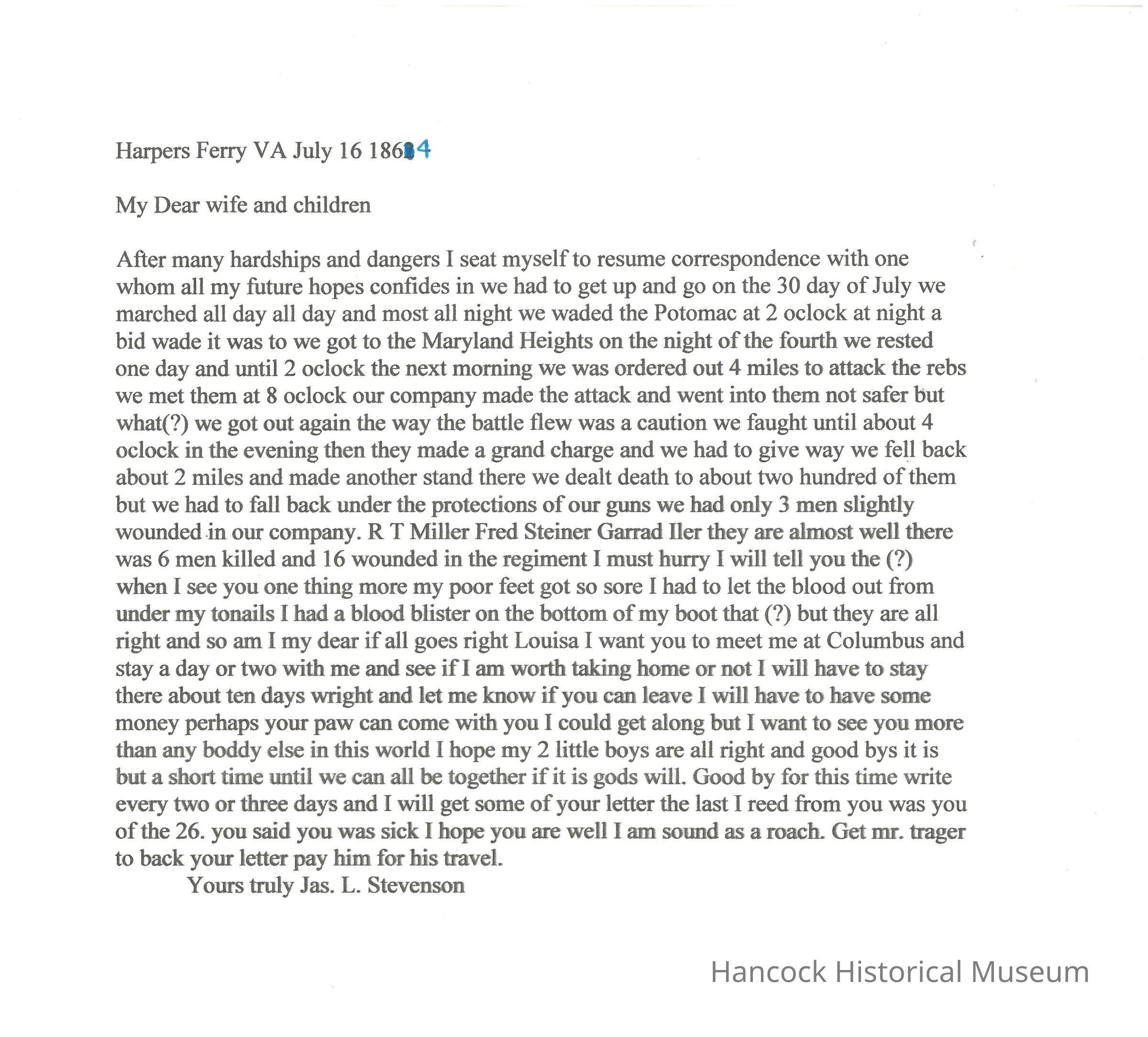 Harpers Ferry VA July 16 1864

My Dear wife and children

After many hardships and dangers I seat myself to resume correspondence with one whom all my future hopes confides in we had to get up and go on the 30 day of July we marched all day all day and most all night we waded the Potomac at 2 oclock at night a bid wade it was to we got to the Maryland Heights on the night of the fourth we rested one day and until 2 oclock the next morning we was ordered out 4 miles to attack the rebs we met them at 8 oclock our company made the attack and went into them not safer but what(?) we got out again the way the battle flew was a caution we faught until about 4 oclock in the evening then they made a grand charge and we had to give way we fell back about 2 miles and made another stand there we dealt death to about two hundred of them but we had to fall back under the protections of our guns we had only 3 men slightly wounded in our company. R T Miller Fred Steiner Garrad Iler they are almost well there was 6 men killed and 16 wounded in the regiment I must hurry I will tell you the (?) when I see you one thing more my poor feet got so sore I had to let the blood out from under my tonails I had a blood blister on the bottom of my boot that (?) but they are all right and so am I my dear if all goes right Louisa I want you to meet me at Columbus and stay a day or two with me and see if I am worth taking home or not I will have to stay there about ten days wright and let me know if you can leave I will have to have some money perhaps your paw can come with you I could get along but I want to see you more than any boddy else in this world I hope my 2 little boys are all right and good bys it is but a short time until we can all be together if it is gods will. Good by for this time write every two or three days and I will get some of your letter the last I reed from you was you of the 26. you said you was sick I hope you are well I am sound as a roach. Get mr. trager to back your letter pay him for his travel.
Yours truly Jas. L. Stevenson

Hancock Historical Museum